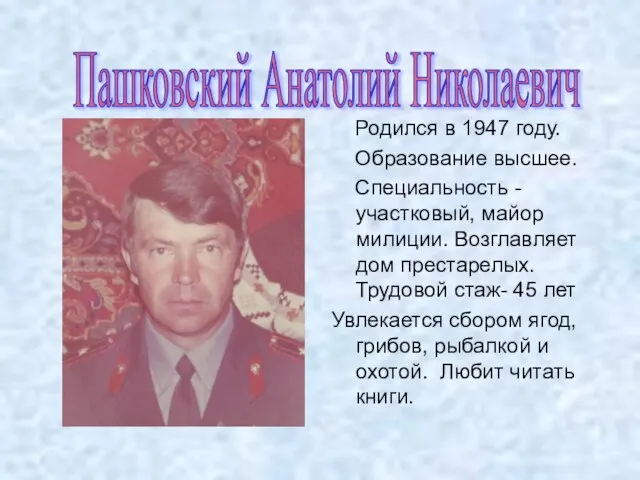 Пашковский Анатолий Николаевич

Родился в 1947 году.

Образование высшее.

Специальность - участковый, майор милиции. Возглавляет дом престарелых. Трудовой стаж- 45 лет

Увлекается сбором ягод, грибов, рыбалкой и охотой. Любит читать книги.